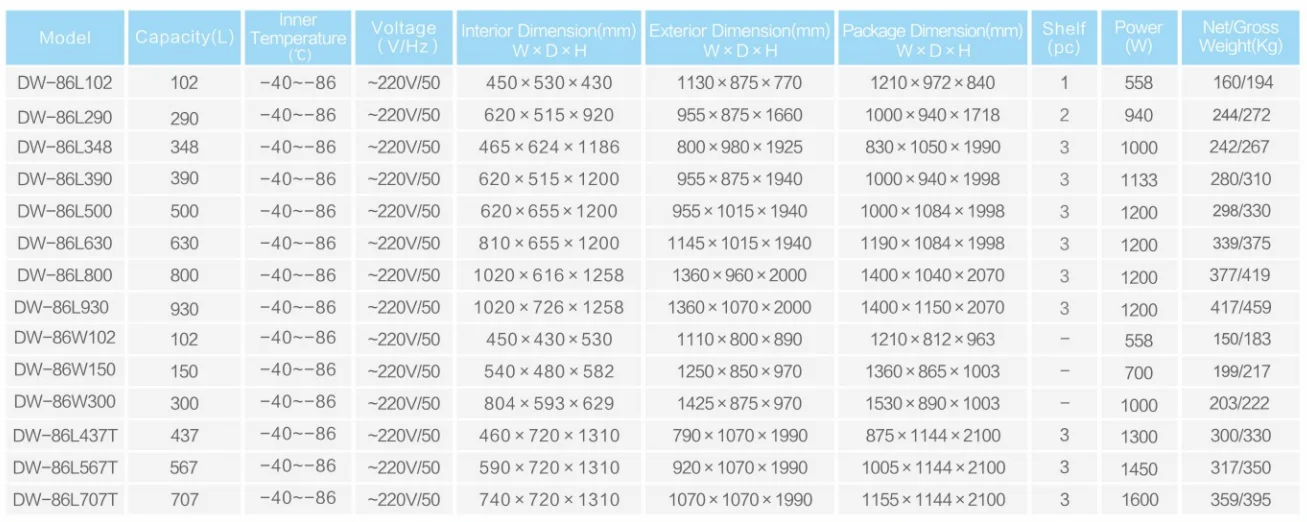 | Model | Capacity(L) | Inner Temperature (℃) | Voltage (V/Hz) | Interior Dimension(mm) W×D×H | Exterior Dimension(mm) W×D×H | Package Dimension(mm) W×D×H | Shelf (pc) | Power (W) | Net/Gross Weight(Kg) |
|---|---|---|---|---|---|---|---|---|---|
| DW-86L102 | 102 | -40~-86 | ~220V/50 | 450×530×430 | 1130×875×770 | 1210×972×840 | 1 | 558 | 160/194 |
| DW-86L290 | 290 | -40~-86 | ~220V/50 | 620×515×920 | 955×875×1660 | 1000×940×1718 | 2 | 940 | 244/272 |
| DW-86L348 | 348 | -40~-86 | ~220V/50 | 465×624×1186 | 800×980×1925 | 830×1050×1990 | 3 | 1000 | 242/267 |
| DW-86L390 | 390 | -40~-86 | ~220V/50 | 620×515×1200 | 955×875×1940 | 1000×940×1998 | 3 | 1133 | 280/310 |
| DW-86L500 | 500 | -40~-86 | ~220V/50 | 620×655×1200 | 955×1015×1940 | 1000×1084×1998 | 3 | 1200 | 298/330 |
| DW-86L630 | 630 | -40~-86 | ~220V/50 | 810×655×1200 | 1145×1015×1940 | 1190×1084×1998 | 3 | 1200 | 339/375 |
| DW-86L800 | 800 | -40~-86 | ~220V/50 | 1020×616×1258 | 1360×960×2000 | 1400×1040×2070 | 3 | 1200 | 377/419 |
| DW-86L930 | 930 | -40~-86 | ~220V/50 | 1020×726×1258 | 1360×1070×2000 | 1400×1150×2070 | 3 | 1200 | 417/459 |
| DW-86W102 | 102 | -40~-86 | ~220V/50 | 450×430×530 | 1110×800×890 | 1210×812×963 | - | 558 | 150/183 |
| DW-86W150 | 150 | -40~-86 | ~220V/50 | 540×480×582 | 1250×850×970 | 1360×865×1003 | - | 700 | 199/217 |
| DW-86W300 | 300 | -40~-86 | ~220V/50 | 804×593×629 | 1425×875×970 | 1530×890×1003 | - | 1000 | 203/222 |
| DW-86L437T | 437 | -40~-86 | ~220V/50 | 460×720×1310 | 790×1070×1990 | 875×1144×2100 | 3 | 1300 | 300/330 |
| DW-86L567T | 567 | -40~-86 | ~220V/50 | 590×720×1310 | 920×1070×1990 | 1005×1144×2100 | 3 | 1450 | 317/350 |
| DW-86L707T | 707 | -40~-86 | ~220V/50 | 740×720×1310 | 1070×1070×1990 | 1155×1144×2100 | 3 | 1600 | 359/395 |